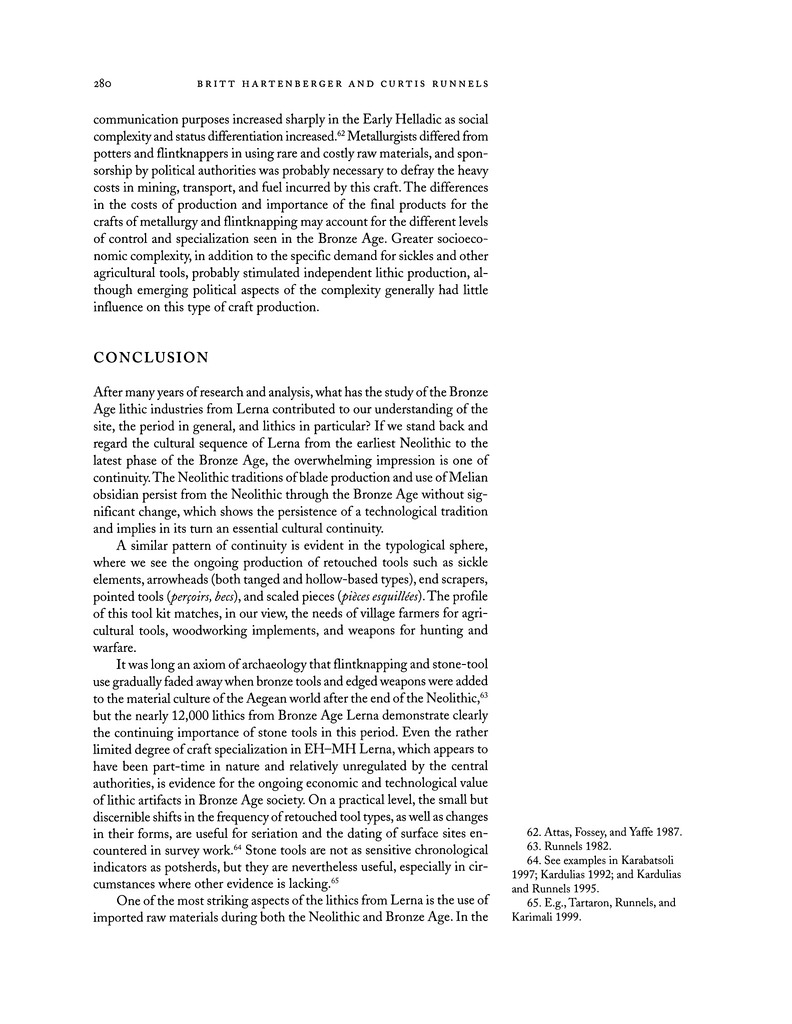 280 BRITT HARTENBERGER AND CURTIS RUNNELS

communication purposes increased sharply in the Early Helladic as social complexity and status differentiation increased.$^{62}$ Metallurgists differed from potters and flintknappers in using rare and costly raw materials, and sponsorship by political authorities was probably necessary to defray the heavy costs in mining, transport, and fuel incurred by this craft. The differences in the costs of production and importance of the final products for the crafts of metallurgy and flintknapping may account for the different levels of control and specialization seen in the Bronze Age. Greater socioeconomic complexity, in addition to the specific demand for sickles and other agricultural tools, probably stimulated independent lithic production, although emerging political aspects of the complexity generally had little influence on this type of craft production.

CONCLUSION

After many years of research and analysis, what has the study of the Bronze Age lithic industries from Lerna contributed to our understanding of the site, the period in general, and lithics in particular? If we stand back and regard the cultural sequence of Lerna from the earliest Neolithic to the latest phase of the Bronze Age, the overwhelming impression is one of continuity. The Neolithic traditions of blade production and use of Melian obsidian persist from the Neolithic through the Bronze Age without significant change, which shows the persistence of a technological tradition and implies in its turn an essential cultural continuity.

A similar pattern of continuity is evident in the typological sphere, where we see the ongoing production of retouched tools such as sickle elements, arrowheads (both tanged and hollow-based types), end scrapers, pointed tools (perçoirs, becs), and scaled pieces (pièces esquillées). The profile of this tool kit matches, in our view, the needs of village farmers for agricultural tools, woodworking implements, and weapons for hunting and warfare.

It was long an axiom of archaeology that flintknapping and stone-tool use gradually faded away when bronze tools and edged weapons were added to the material culture of the Aegean world after the end of the Neolithic,$^{63}$ but the nearly 12,000 lithics from Bronze Age Lerna demonstrate clearly the continuing importance of stone tools in this period. Even the rather limited degree of craft specialization in EH–MH Lerna, which appears to have been part-time in nature and relatively unregulated by the central authorities, is evidence for the ongoing economic and technological value of lithic artifacts in Bronze Age society. On a practical level, the small but discernible shifts in the frequency of retouched tool types, as well as changes in their forms, are useful for seriation and the dating of surface sites encountered in survey work.$^{64}$ Stone tools are not as sensitive chronological indicators as potsherds, but they are nevertheless useful, especially in circumstances where other evidence is lacking.$^{65}$

One of the most striking aspects of the lithics from Lerna is the use of imported raw materials during both the Neolithic and Bronze Age. In the

62. Attas, Fossey, and Yaffe 1987.
63. Runnels 1982.
64. See examples in Karabatsoli 1997; Kardulias 1992; and Kardulias and Runnels 1995.
65. E.g., Tartaron, Runnels, and Karimali 1999.